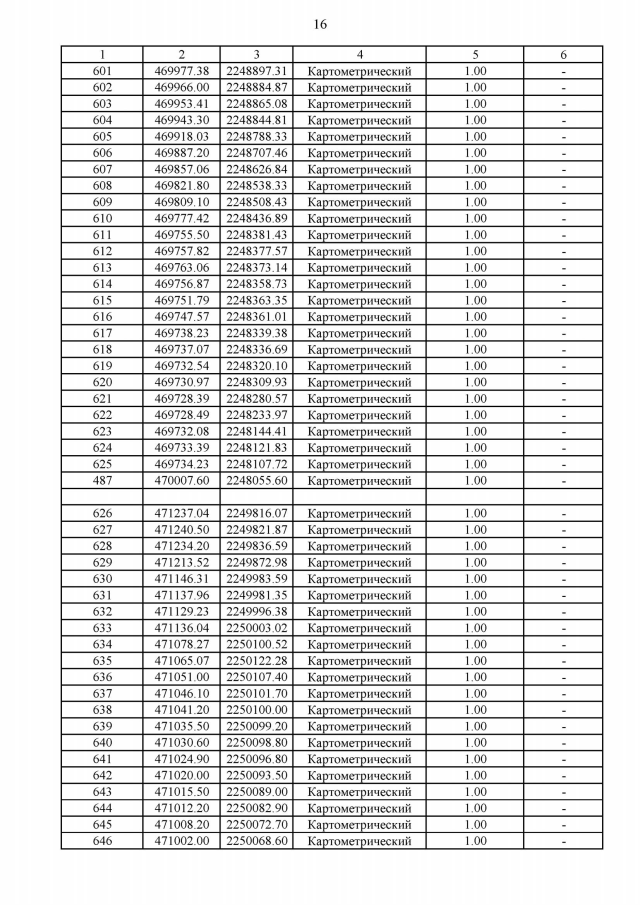 16

| 1 | 2 | 3 | 4 | 5 | 6 |
|---|---|---|---|---|---|
| 601 | 469977.38 | 2248897.31 | Картометрический | 1.00 | - |
| 602 | 469966.00 | 2248884.87 | Картометрический | 1.00 | - |
| 603 | 469953.41 | 2248865.08 | Картометрический | 1.00 | - |
| 604 | 469943.30 | 2248844.81 | Картометрический | 1.00 | - |
| 605 | 469918.03 | 2248788.33 | Картометрический | 1.00 | - |
| 606 | 469887.20 | 2248707.46 | Картометрический | 1.00 | - |
| 607 | 469857.06 | 2248626.84 | Картометрический | 1.00 | - |
| 608 | 469821.80 | 2248538.33 | Картометрический | 1.00 | - |
| 609 | 469809.10 | 2248508.43 | Картометрический | 1.00 | - |
| 610 | 469777.42 | 2248436.89 | Картометрический | 1.00 | - |
| 611 | 469755.50 | 2248381.43 | Картометрический | 1.00 | - |
| 612 | 469757.82 | 2248377.57 | Картометрический | 1.00 | - |
| 613 | 469763.06 | 2248373.14 | Картометрический | 1.00 | - |
| 614 | 469756.87 | 2248358.73 | Картометрический | 1.00 | - |
| 615 | 469751.79 | 2248363.35 | Картометрический | 1.00 | - |
| 616 | 469747.57 | 2248361.01 | Картометрический | 1.00 | - |
| 617 | 469738.23 | 2248339.38 | Картометрический | 1.00 | - |
| 618 | 469737.07 | 2248336.69 | Картометрический | 1.00 | - |
| 619 | 469732.54 | 2248320.10 | Картометрический | 1.00 | - |
| 620 | 469730.97 | 2248309.93 | Картометрический | 1.00 | - |
| 621 | 469728.39 | 2248280.57 | Картометрический | 1.00 | - |
| 622 | 469728.49 | 2248233.97 | Картометрический | 1.00 | - |
| 623 | 469732.08 | 2248144.41 | Картометрический | 1.00 | - |
| 624 | 469733.39 | 2248121.83 | Картометрический | 1.00 | - |
| 625 | 469734.23 | 2248107.72 | Картометрический | 1.00 | - |
| 487 | 470007.60 | 2248055.60 | Картометрический | 1.00 | - |
| | | | | | |
| 626 | 471237.04 | 2249816.07 | Картометрический | 1.00 | - |
| 627 | 471240.50 | 2249821.87 | Картометрический | 1.00 | - |
| 628 | 471234.20 | 2249836.59 | Картометрический | 1.00 | - |
| 629 | 471213.52 | 2249872.98 | Картометрический | 1.00 | - |
| 630 | 471146.31 | 2249983.59 | Картометрический | 1.00 | - |
| 631 | 471137.96 | 2249981.35 | Картометрический | 1.00 | - |
| 632 | 471129.23 | 2249996.38 | Картометрический | 1.00 | - |
| 633 | 471136.04 | 2250003.02 | Картометрический | 1.00 | - |
| 634 | 471078.27 | 2250100.52 | Картометрический | 1.00 | - |
| 635 | 471065.07 | 2250122.28 | Картометрический | 1.00 | - |
| 636 | 471051.00 | 2250107.40 | Картометрический | 1.00 | - |
| 637 | 471046.10 | 2250101.70 | Картометрический | 1.00 | - |
| 638 | 471041.20 | 2250100.00 | Картометрический | 1.00 | - |
| 639 | 471035.50 | 2250099.20 | Картометрический | 1.00 | - |
| 640 | 471030.60 | 2250098.80 | Картометрический | 1.00 | - |
| 641 | 471024.90 | 2250096.80 | Картометрический | 1.00 | - |
| 642 | 471020.00 | 2250093.50 | Картометрический | 1.00 | - |
| 643 | 471015.50 | 2250089.00 | Картометрический | 1.00 | - |
| 644 | 471012.20 | 2250082.90 | Картометрический | 1.00 | - |
| 645 | 471008.20 | 2250072.70 | Картометрический | 1.00 | - |
| 646 | 471002.00 | 2250068.60 | Картометрический | 1.00 | - |